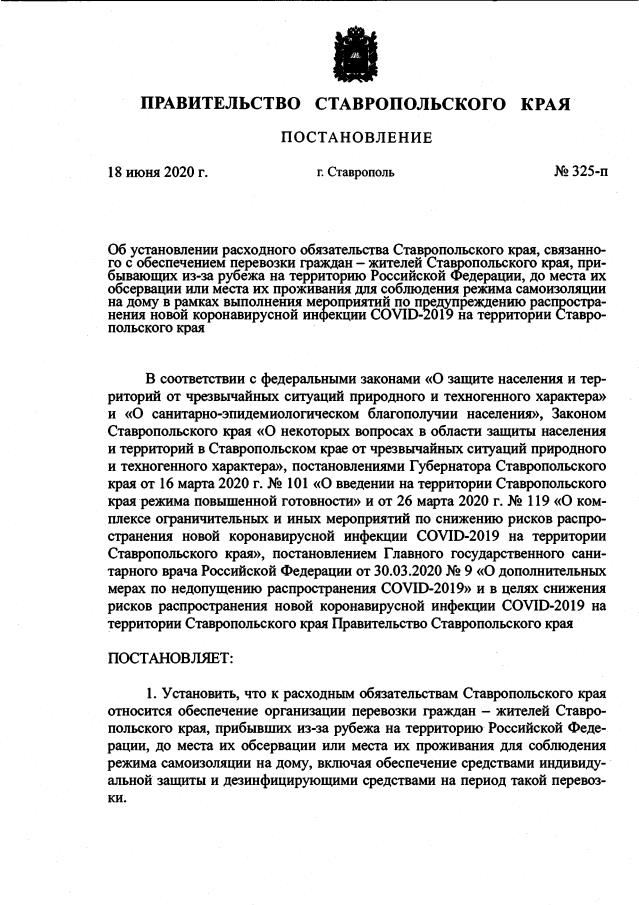 ПРАВИТЕЛЬСТВО СТАВРОПОЛЬСКОГО КРАЯ

ПОСТАНОВЛЕНИЕ

18 июня 2020 г. г. Ставрополь № 325-п

Об установлении расходного обязательства Ставропольского края, связанного с обеспечением перевозки граждан – жителей Ставропольского края, прибывающих из-за рубежа на территорию Российской Федерации, до места их обсервации или места их проживания для соблюдения режима самоизоляции на дому в рамках выполнения мероприятий по предупреждению распространения новой коронавирусной инфекции COVID-2019 на территории Ставропольского края

В соответствии с федеральными законами «О защите населения и территорий от чрезвычайных ситуаций природного и техногенного характера» и «О санитарно-эпидемиологическом благополучии населения», Законом Ставропольского края «О некоторых вопросах в области защиты населения и территорий в Ставропольском крае от чрезвычайных ситуаций природного и техногенного характера», постановлениями Губернатора Ставропольского края от 16 марта 2020 г. № 101 «О введении на территории Ставропольского края режима повышенной готовности» и от 26 марта 2020 г. № 119 «О комплексе ограничительных и иных мероприятий по снижению рисков распространения новой коронавирусной инфекции COVID-2019 на территории Ставропольского края», постановлением Главного государственного санитарного врача Российской Федерации от 30.03.2020 № 9 «О дополнительных мерах по недопущению распространения COVID-2019» и в целях снижения рисков распространения новой коронавирусной инфекции COVID-2019 на территории Ставропольского края Правительство Ставропольского края

ПОСТАНОВЛЯЕТ:

1. Установить, что к расходным обязательствам Ставропольского края относится обеспечение организации перевозки граждан – жителей Ставропольского края, прибывших из-за рубежа на территорию Российской Федерации, до места их обсервации или места их проживания для соблюдения режима самоизоляции на дому, включая обеспечение средствами индивидуальной защиты и дезинфицирующими средствами на период такой перевозки.